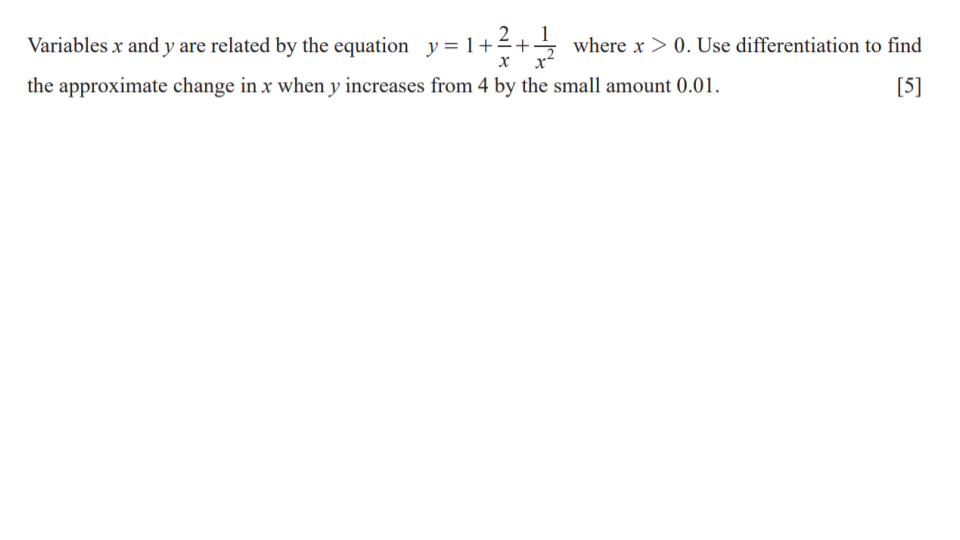 Variables $x$ and $y$ are related by the equation $y = 1 + \frac{2}{x} + \frac{1}{x^2}$ where $x > 0$. Use differentiation to find the approximate change in $x$ when $y$ increases from 4 by the small amount 0.01. [5]